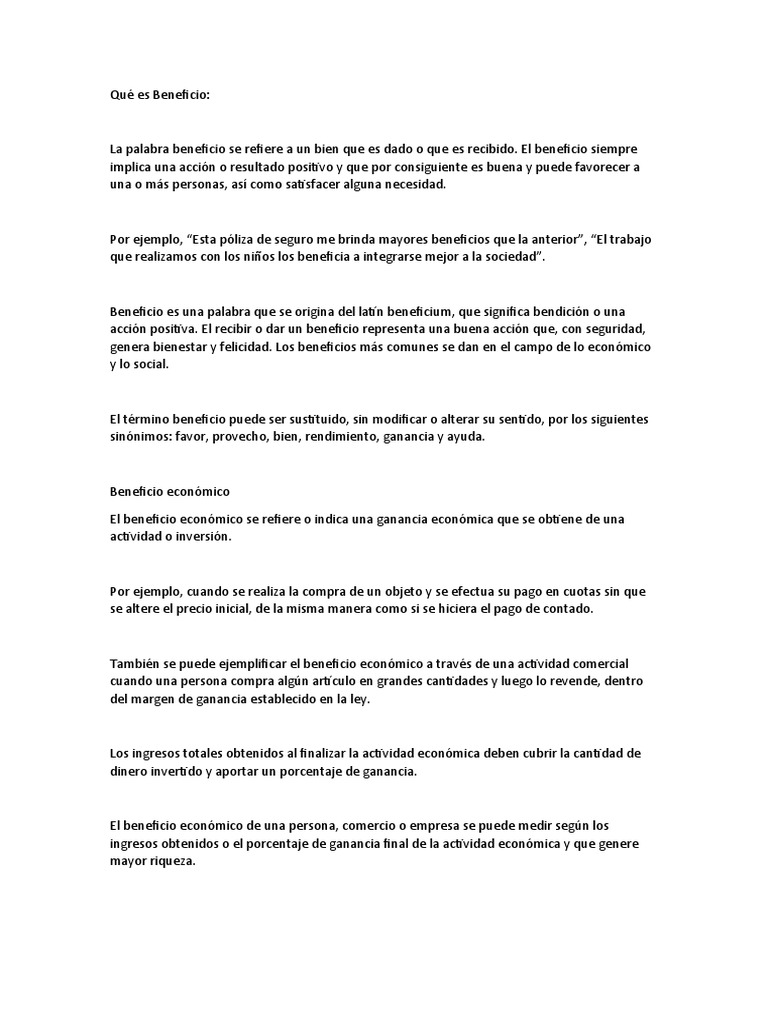 Qué es Beneficio:

La palabra beneficio se refiere a un bien que es dado o que es recibido. El beneficio siempre implica una acción o resultado positivo y que por consiguiente es buena y puede favorecer a una o más personas, así como satisfacer alguna necesidad.

Por ejemplo, “Esta póliza de seguro me brinda mayores beneficios que la anterior”, “El trabajo que realizamos con los niños los beneficia a integrarse mejor a la sociedad”.

Beneficio es una palabra que se origina del latín beneficium, que significa bendición o una acción positiva. El recibir o dar un beneficio representa una buena acción que, con seguridad, genera bienestar y felicidad. Los beneficios más comunes se dan en el campo de lo económico y lo social.

El término beneficio puede ser sustituido, sin modificar o alterar su sentido, por los siguientes sinónimos: favor, provecho, bien, rendimiento, ganancia y ayuda.

Beneficio económico

El beneficio económico se refiere o indica una ganancia económica que se obtiene de una actividad o inversión.

Por ejemplo, cuando se realiza la compra de un objeto y se efectua su pago en cuotas sin que se altere el precio inicial, de la misma manera como si se hiciera el pago de contado.

También se puede ejemplificar el beneficio económico a través de una actividad comercial cuando una persona compra algún artículo en grandes cantidades y luego lo revende, dentro del margen de ganancia establecido en la ley.

Los ingresos totales obtenidos al finalizar la actividad económica deben cubrir la cantidad de dinero invertido y aportar un porcentaje de ganancia.

El beneficio económico de una persona, comercio o empresa se puede medir según los ingresos obtenidos o el porcentaje de ganancia final de la actividad económica y que genere mayor riqueza.